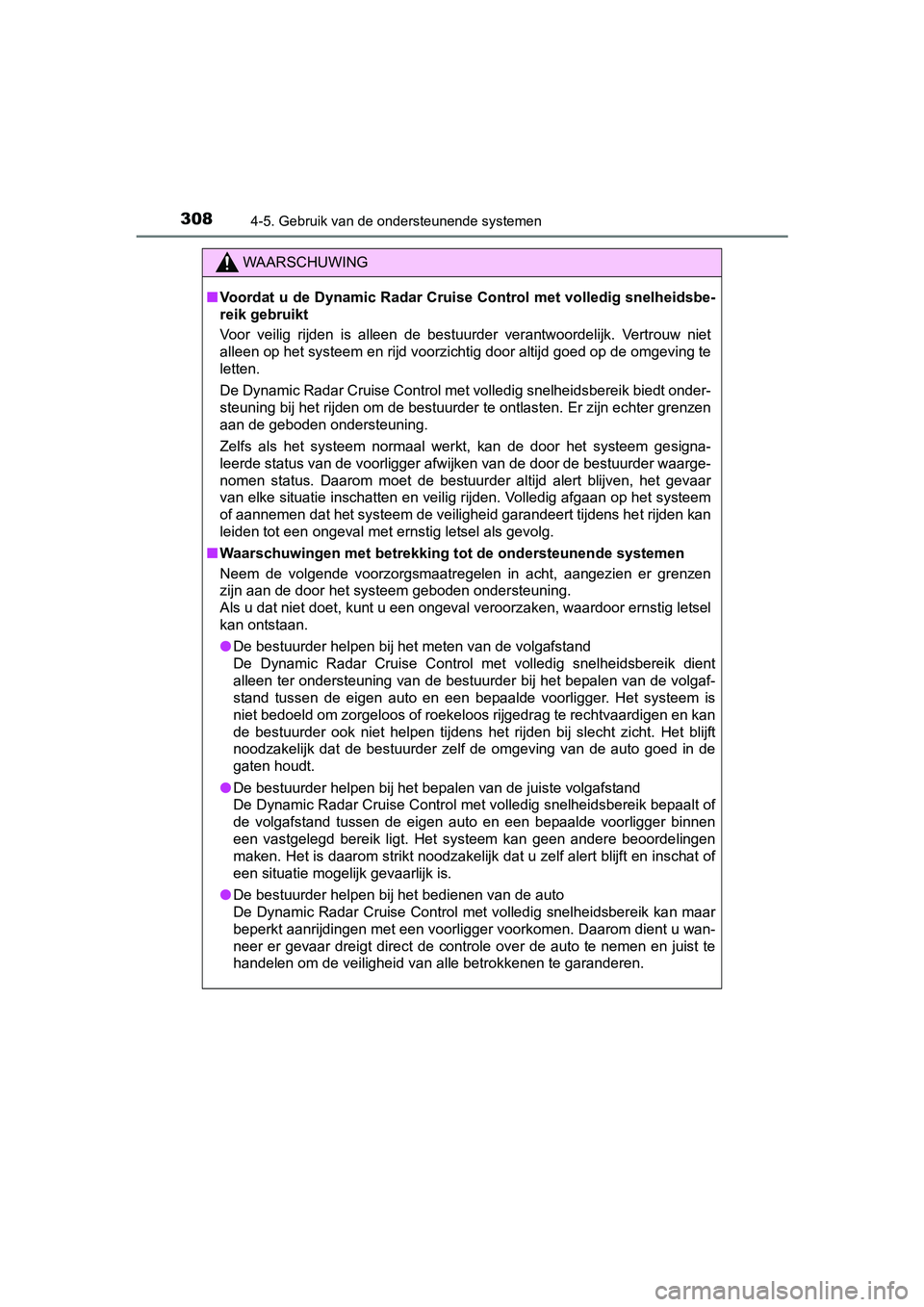 308
4-5. Gebruik van de ondersteunende systemen

WAARSCHUWING

■ Voordat u de Dynamic Radar Cruise Control met volledig snelheidsbereik gebruikt

Voor veilig rijden is alleen de bestuurder verantwoordelijk. Vertrouw niet alleen op het systeem en rijd voorzichtig door altijd goed op de omgeving te letten.

De Dynamic Radar Cruise Control met volledig snelheidsbereik biedt ondersteuning bij het rijden om de bestuurder te ontlasten. Er zijn echter grenzen aan de geboden ondersteuning.

Zelfs als het systeem normaal werkt, kan de door het systeem gesignaleerde status van de voorligger afwijken van de door de bestuurder waargenomen status. Daarom moet de bestuurder altijd alert blijven, het gevaar van elke situatie inschatten en veilig rijden. Volledig afgaan op het systeem of aannemen dat het systeem de veiligheid garandeert tijdens het rijden kan leiden tot een ongeval met ernstig letsel als gevolg.

■ Waarschuwingen met betrekking tot de ondersteunende systemen

Neem de volgende voorzorgsmaatregelen in acht, aangezien er grenzen zijn aan de door het systeem geboden ondersteuning.
Als u dat niet doet, kunt u een ongeval veroorzaken, waardoor ernstig letsel kan ontstaan.

● De bestuurder helpen bij het meten van de volgafstand
De Dynamic Radar Cruise Control met volledig snelheidsbereik dient alleen ter ondersteuning van de bestuurder bij het bepalen van de volgafstand tussen de eigen auto en een bepaalde voorligger. Het systeem is niet bedoeld om zorgeloos of roekeloos rijgedrag te rechtvaardigen en kan de bestuurder ook niet helpen tijdens het rijden bij slecht zicht. Het blijft noodzakelijk dat de bestuurder zelf de omgeving van de auto goed in de gaten houdt.

● De bestuurder helpen bij het bepalen van de juiste volgafstand
De Dynamic Radar Cruise Control met volledig snelheidsbereik bepaalt of de volgafstand tussen de eigen auto en een bepaalde voorligger binnen een vastgelegd bereik ligt. Het systeem kan geen andere beoordelingen maken. Het is daarom strikt noodzakelijk dat u zelf alert blijft en inschat of een situatie mogelijk gevaarlijk is.

● De bestuurder helpen bij het bedienen van de auto
De Dynamic Radar Cruise Control met volledig snelheidsbereik kan maar beperkt aanrijdingen met een voorligger voorkomen. Daarom dient u wanneer er gevaar dreigt direct de controle over de auto te nemen en juist te handelen om de veiligheid van alle betrokkenen te garanderen.

carmanualsonline.info